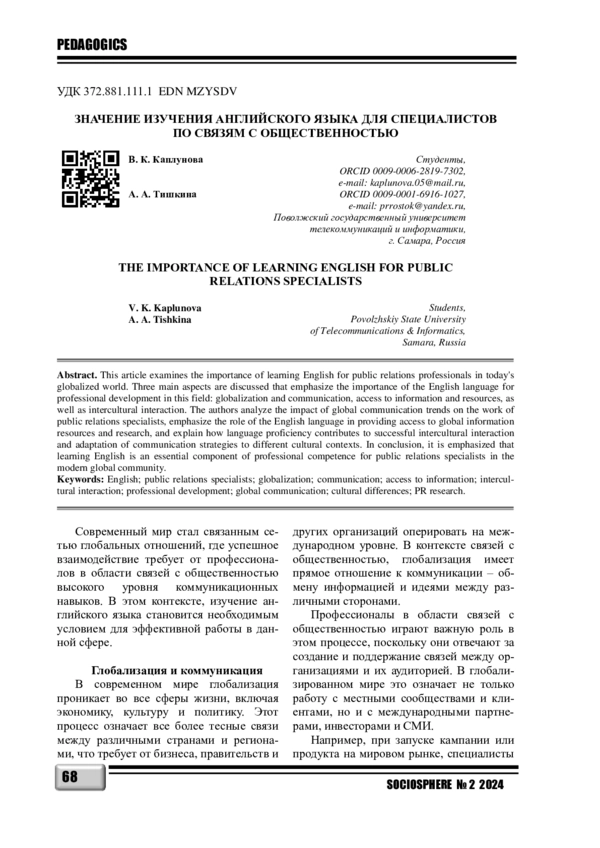 PEDAGOGICS

УДК 372.881.111.1 EDN MZYSDV

ЗНАЧЕНИЕ ИЗУЧЕНИЯ АНГЛИЙСКОГО ЯЗЫКА ДЛЯ СПЕЦИАЛИСТОВ ПО СВЯЗЯМ С ОБЩЕСТВЕННОСТЬЮ

В. К. Каплунова

А. А. Тишкина

Студенты,
ORCID 0009-0006-2819-7302,
e-mail: kaplunova.05@mail.ru,
ORCID 0009-0001-6916-1027,
e-mail: prrostok@yandex.ru,
Поволжский государственный университет телекоммуникаций и информатики,
г. Самара, Россия

THE IMPORTANCE OF LEARNING ENGLISH FOR PUBLIC RELATIONS SPECIALISTS

V. K. Kaplunova
A. A. Tishkina

Students,
Povolzhskiy State University of Telecommunications & Informatics,
Samara, Russia

Abstract. This article examines the importance of learning English for public relations professionals in today's globalized world. Three main aspects are discussed that emphasize the importance of the English language for professional development in this field: globalization and communication, access to information and resources, as well as intercultural interaction. The authors analyze the impact of global communication trends on the work of public relations specialists, emphasize the role of the English language in providing access to global information resources and research, and explain how language proficiency contributes to successful intercultural interaction and adaptation of communication strategies to different cultural contexts. In conclusion, it is emphasized that learning English is an essential component of professional competence for public relations specialists in the modern global community.

Keywords: English; public relations specialists; globalization; communication; access to information; intercultural interaction; professional development; global communication; cultural differences; PR research.

Современный мир стал связанным сетью глобальных отношений, где успешное взаимодействие требует от профессионалов в области связей с общественностью высокого уровня коммуникационных навыков. В этом контексте, изучение английского языка становится необходимым условием для эффективной работы в данной сфере.

Глобализация и коммуникация

В современном мире глобализация проникает во все сферы жизни, включая экономику, культуру и политику. Этот процесс означает все более тесные связи между различными странами и регионами, что требует от бизнеса, правительств и других организаций оперировать на международном уровне. В контексте связей с общественностью, глобализация имеет прямое отношение к коммуникации – обмену информацией и идеями между различными сторонами.

Профессионалы в области связей с общественностью играют важную роль в этом процессе, поскольку они отвечают за создание и поддержание связей между организациями и их аудиторией. В глобализированном мире это означает не только работу с местными сообществами и клиентами, но и с международными партнерами, инвесторами и СМИ.

Например, при запуске кампании или продукта на мировом рынке, специалисты

68

SOCIOSPHERE № 2 2024